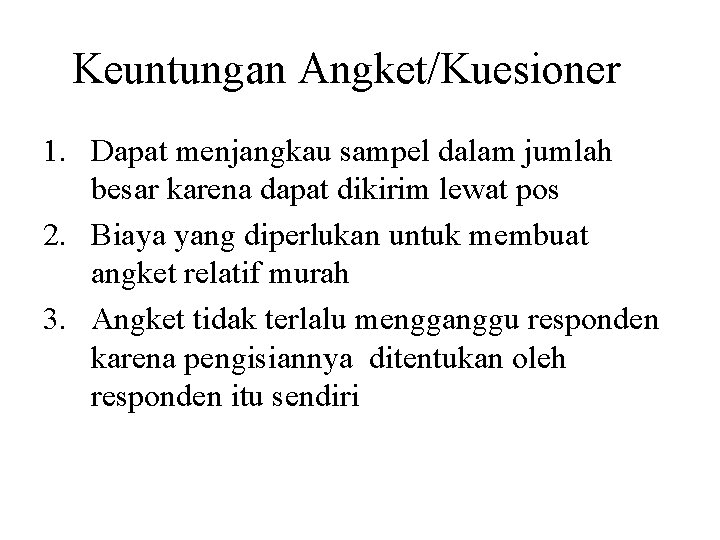 Keuntungan Angket/Kuesioner

1. Dapat menjangkau sampel dalam jumlah besar karena dapat dikirim lewat pos
2. Biaya yang diperlukan untuk membuat angket relatif murah
3. Angket tidak terlalu mengganggu responden karena pengisiannya ditentukan oleh responden itu sendiri